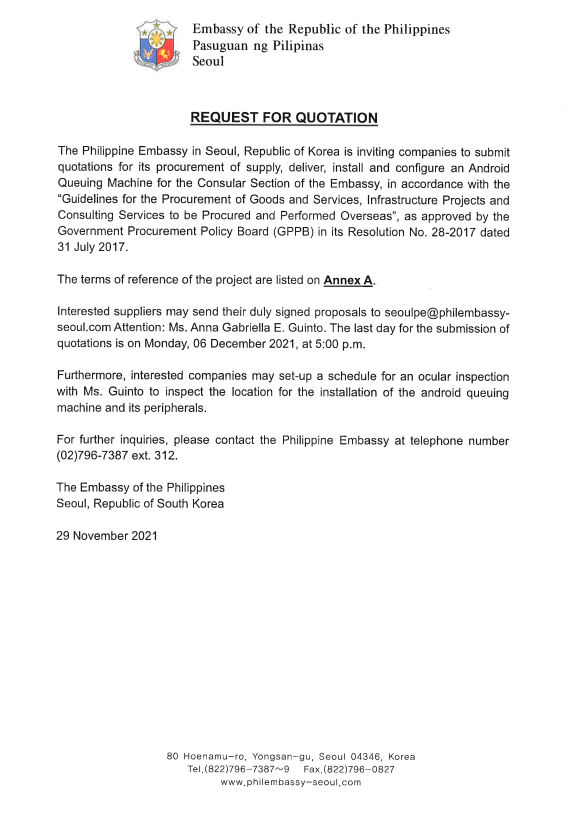 Embassy of the Republic of the Philippines
Pasuguan ng Pilipinas
Seoul

REQUEST FOR QUOTATION

The Philippine Embassy in Seoul, Republic of Korea is inviting companies to submit quotations for its procurement of supply, deliver, install and configure an Android Queuing Machine for the Consular Section of the Embassy, in accordance with the "Guidelines for the Procurement of Goods and Services, Infrastructure Projects and Consulting Services to be Procured and Performed Overseas", as approved by the Government Procurement Policy Board (GPPB) in its Resolution No. 28-2017 dated 31 July 2017.

The terms of reference of the project are listed on Annex A.

Interested suppliers may send their duly signed proposals to seoulpe@philembassy-seoul.com Attention: Ms. Anna Gabriella E. Guinto. The last day for the submission of quotations is on Monday, 06 December 2021, at 5:00 p.m.

Furthermore, interested companies may set-up a schedule for an ocular inspection with Ms. Guinto to inspect the location for the installation of the android queuing machine and its peripherals.

For further inquiries, please contact the Philippine Embassy at telephone number (02)796-7387 ext. 312.

The Embassy of the Philippines
Seoul, Republic of South Korea

29 November 2021

80 Hoenamu-ro, Yongsan-gu, Seoul 04346, Korea
Tel.(822)796-7387~9 Fax.(822)796-0827
www.philembassy-seoul.com